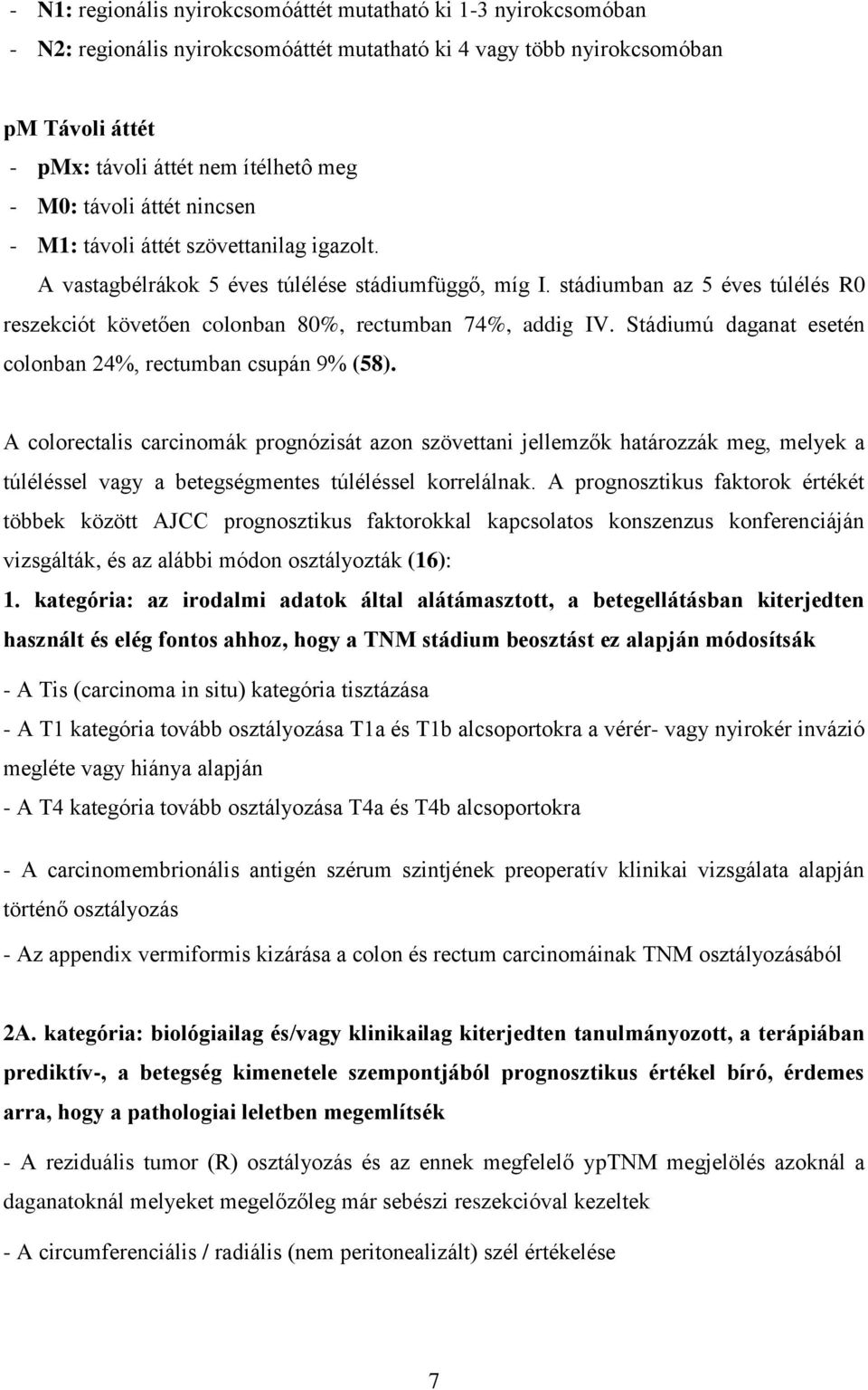 - N1: regionális nyirokcsomóáttét mutatható ki 1-3 nyirokcsomóban
- N2: regionális nyirokcsomóáttét mutatható ki 4 vagy több nyirokcsomóban

pM Távoli áttét
- pMx: távoli áttét nem ítélhetô meg
- M0: távoli áttét nincsen
- M1: távoli áttét szövettanilag igazolt.

A vastagbélrákok 5 éves túlélése stádiumfüggő, míg I. stádiumban az 5 éves túlélés R0 reszekciót követően colonban 80%, rectumban 74%, addig IV. Stádiumú daganat esetén colonban 24%, rectumban csupán 9% (58).

A colorectalis carcinomák prognózisát azon szövettani jellemzők határozzák meg, melyek a túléléssel vagy a betegségmentes túléléssel korrelálnak. A prognosztikus faktorok értékét többek között AJCC prognosztikus faktorokkal kapcsolatos konszenzus konferenciáján vizsgálták, és az alábbi módon osztályozták (16):

1. kategória: az irodalmi adatok által alátámasztott, a betegellátásban kiterjedten használt és elég fontos ahhoz, hogy a TNM stádium beosztást ez alapján módosítsák

- A Tis (carcinoma in situ) kategória tisztázása
- A T1 kategória tovább osztályozása T1a és T1b alcsoportokra a vérér- vagy nyirokér invázió megléte vagy hiánya alapján
- A T4 kategória tovább osztályozása T4a és T4b alcsoportokra

- A carcinomembrionális antigén szérum szintjének preoperatív klinikai vizsgálata alapján történő osztályozás
- Az appendix vermiformis kizárása a colon és rectum carcinomáinak TNM osztályozásából

2A. kategória: biológiailag és/vagy klinikailag kiterjedten tanulmányozott, a terápiában prediktív-, a betegség kimenetele szempontjából prognosztikus értékel bíró, érdemes arra, hogy a pathologiai leletben megemlítsék

- A reziduális tumor (R) osztályozás és az ennek megfelelő ypTNM megjelölés azoknál a daganatoknál melyeket megelőzőleg már sebészi reszekcióval kezeltek
- A circumferenciális / radiális (nem peritonealizált) szél értékelése

7